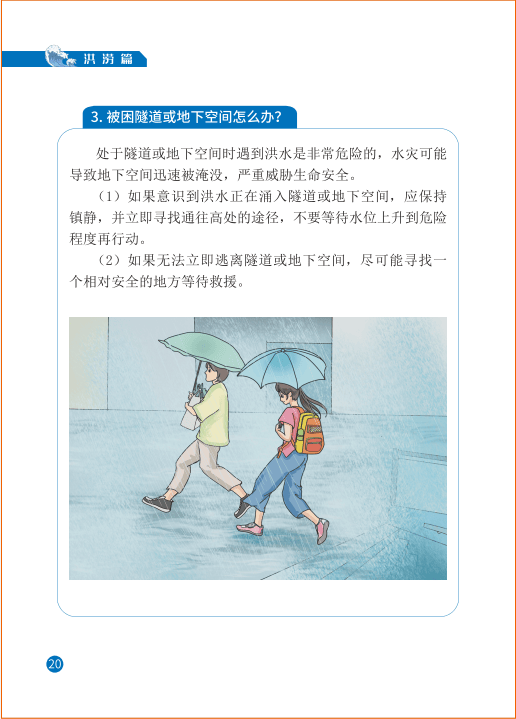 洪涝篇

3. 被困隧道或地下空间怎么办？

处于隧道或地下空间时遇到洪水是非常危险的，水灾可能导致地下空间迅速被淹没，严重威胁生命安全。

（1）如果意识到洪水正在涌入隧道或地下空间，应保持镇静，并立即寻找通往高处的途径，不要等待水位上升到危险程度再行动。

（2）如果无法立即逃离隧道或地下空间，尽可能寻找一个相对安全的地方等待救援。

20